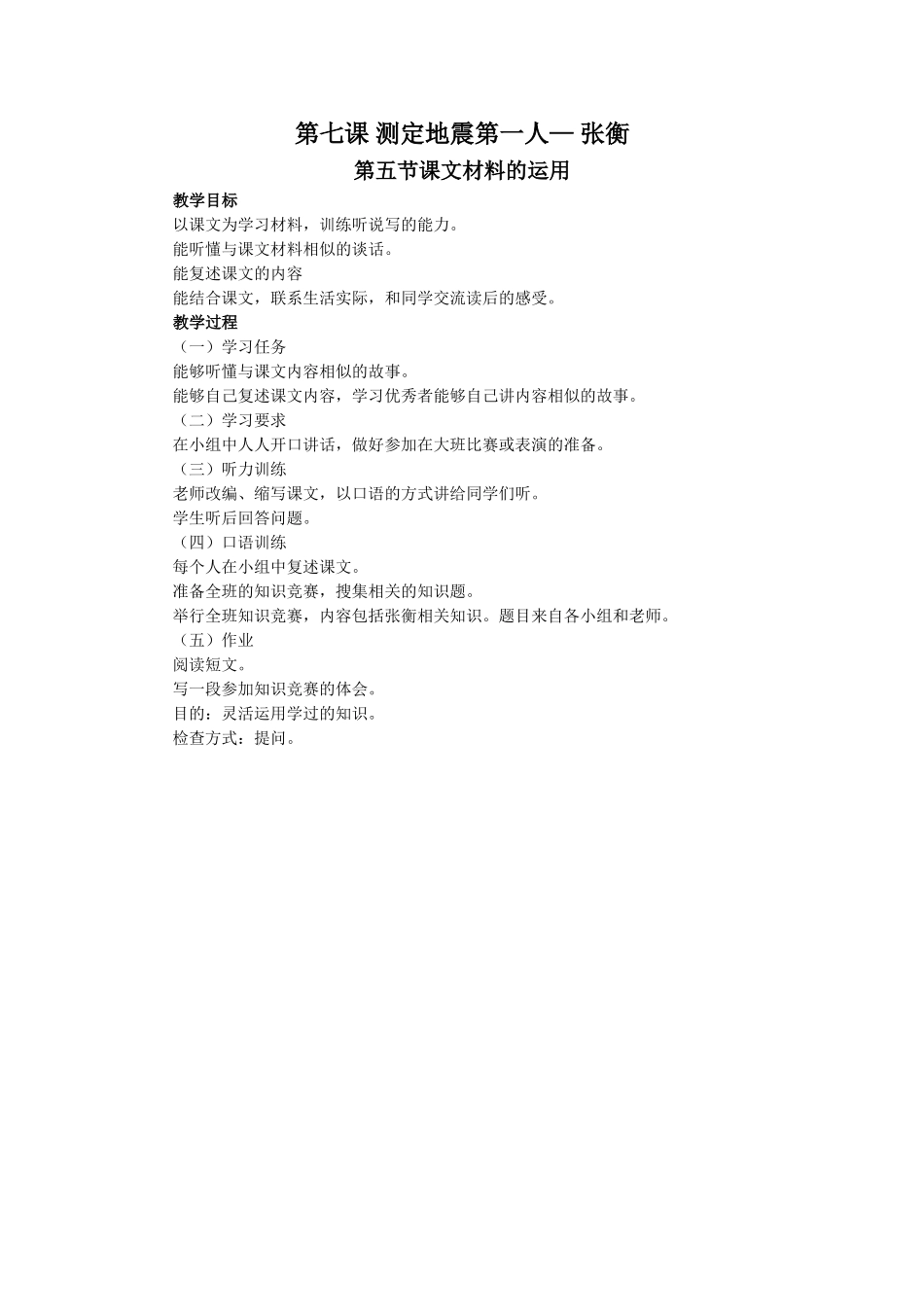 第七课 测定地震第一人— 张衡

第五节课文材料的运用

教学目标

以课文为学习材料，训练听说写的能力。

能听懂与课文材料相似的谈话。

能复述课文的内容

能结合课文，联系生活实际，和同学交流读后的感受。

教学过程

（一）学习任务

能够听懂与课文内容相似的故事。

能够自己复述课文内容，学习优秀者能够自己讲内容相似的故事。

（二）学习要求

在小组中人人开口讲话，做好参加在大班比赛或表演的准备。

（三）听力训练

老师改编、缩写课文，以口语的方式讲给同学们听。

学生听后回答问题。

（四）口语训练

每个人在小组中复述课文。

准备全班的知识竞赛，搜集相关的知识题。

举行全班知识竞赛，内容包括张衡相关知识。题目来自各小组和老师。

（五）作业

阅读短文。

写一段参加知识竞赛的体会。

目的：灵活运用学过的知识。

检查方式：提问。